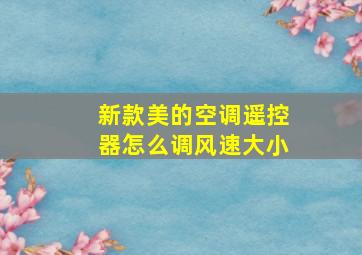 新款美的空调遥控器怎么调风速大小